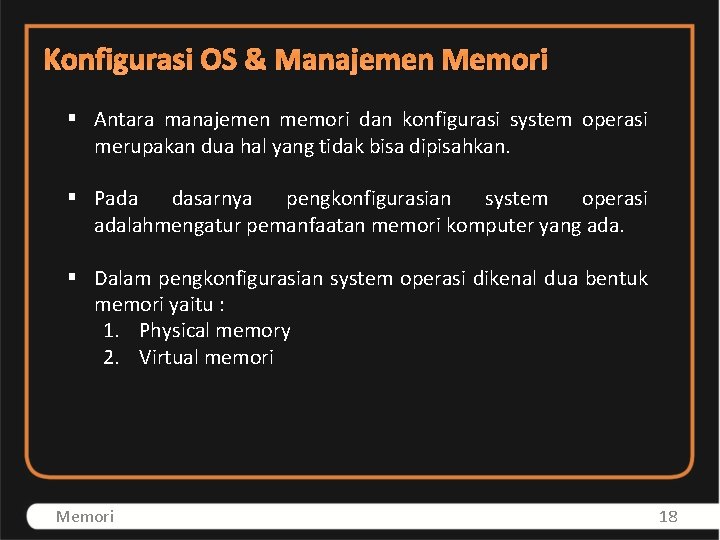 Konfigurasi OS & Manajemen Memori

▪ Antara manajemen memori dan konfigurasi system operasi merupakan dua hal yang tidak bisa dipisahkan.

▪ Pada dasarnya pengkonfigurasian system operasi adalahmengatur pemanfaatan memori komputer yang ada.

▪ Dalam pengkonfigurasian system operasi dikenal dua bentuk memori yaitu :
1. Physical memory
2. Virtual memori

Memori
18